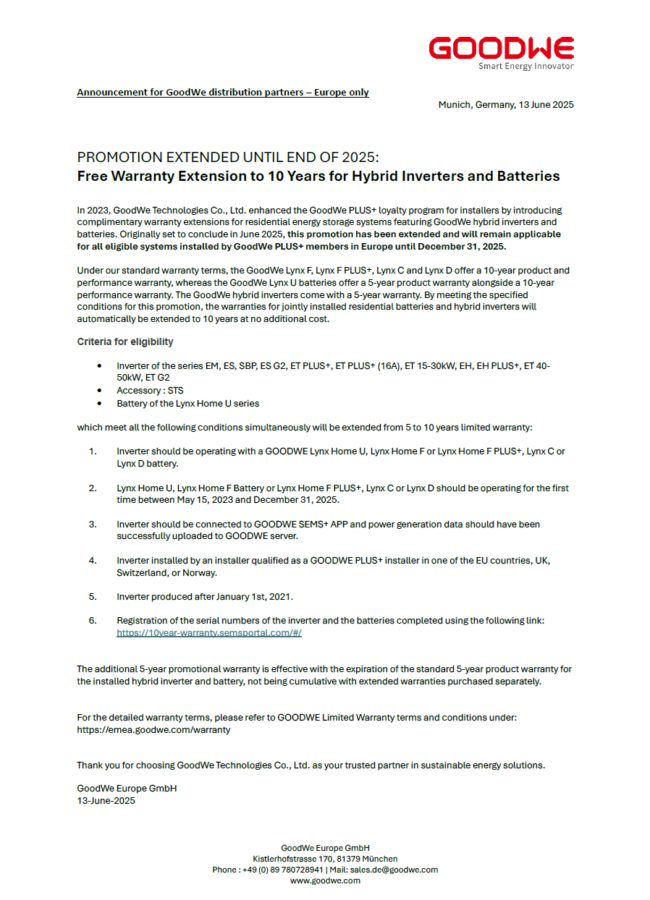 GOODWE
Smart Energy Innovator

Announcement for GoodWe distribution partners – Europe only

Munich, Germany, 13 June 2025

PROMOTION EXTENDED UNTIL END OF 2025:
Free Warranty Extension to 10 Years for Hybrid Inverters and Batteries

In 2023, GoodWe Technologies Co., Ltd. enhanced the GoodWe PLUS+ loyalty program for installers by introducing complimentary warranty extensions for residential energy storage systems featuring GoodWe hybrid inverters and batteries. Originally set to conclude in June 2025, this promotion has been extended and will remain applicable for all eligible systems installed by GoodWe PLUS+ members in Europe until December 31, 2025.

Under our standard warranty terms, the GoodWe Lynx F, Lynx F PLUS+, Lynx C and Lynx D offer a 10-year product and performance warranty, whereas the GoodWe Lynx U batteries offer a 5-year product warranty alongside a 10-year performance warranty. The GoodWe hybrid inverters come with a 5-year warranty. By meeting the specified conditions for this promotion, the warranties for jointly installed residential batteries and hybrid inverters will automatically be extended to 10 years at no additional cost.

Criteria for eligibility

• Inverter of the series EM, ES, SBP, ES G2, ET PLUS+, ET PLUS+ (16A), ET 15-30kW, EH, EH PLUS+, ET 40-50kW, ET G2
• Accessory : STS
• Battery of the Lynx Home U series

which meet all the following conditions simultaneously will be extended from 5 to 10 years limited warranty:

1. Inverter should be operating with a GOODWE Lynx Home U, Lynx Home F or Lynx Home F PLUS+, Lynx C or Lynx D battery.

2. Lynx Home U, Lynx Home F Battery or Lynx Home F PLUS+, Lynx C or Lynx D should be operating for the first time between May 15, 2023 and December 31, 2025.

3. Inverter should be connected to GOODWE SEMS+ APP and power generation data should have been successfully uploaded to GOODWE server.

4. Inverter installed by an installer qualified as a GOODWE PLUS+ installer in one of the EU countries, UK, Switzerland, or Norway.

5. Inverter produced after January 1st, 2021.

6. Registration of the serial numbers of the inverter and the batteries completed using the following link: https://10year-warranty.semsportal.com/#/

The additional 5-year promotional warranty is effective with the expiration of the standard 5-year product warranty for the installed hybrid inverter and battery, not being cumulative with extended warranties purchased separately.

For the detailed warranty terms, please refer to GOODWE Limited Warranty terms and conditions under: https://emea.goodwe.com/warranty

Thank you for choosing GoodWe Technologies Co., Ltd. as your trusted partner in sustainable energy solutions.

GoodWe Europe GmbH
13-June-2025

GoodWe Europe GmbH
Kistlerhofstrasse 170, 81379 München
Phone : +49 (0) 89 780728941 | Mail: sales.de@goodwe.com
www.goodwe.com